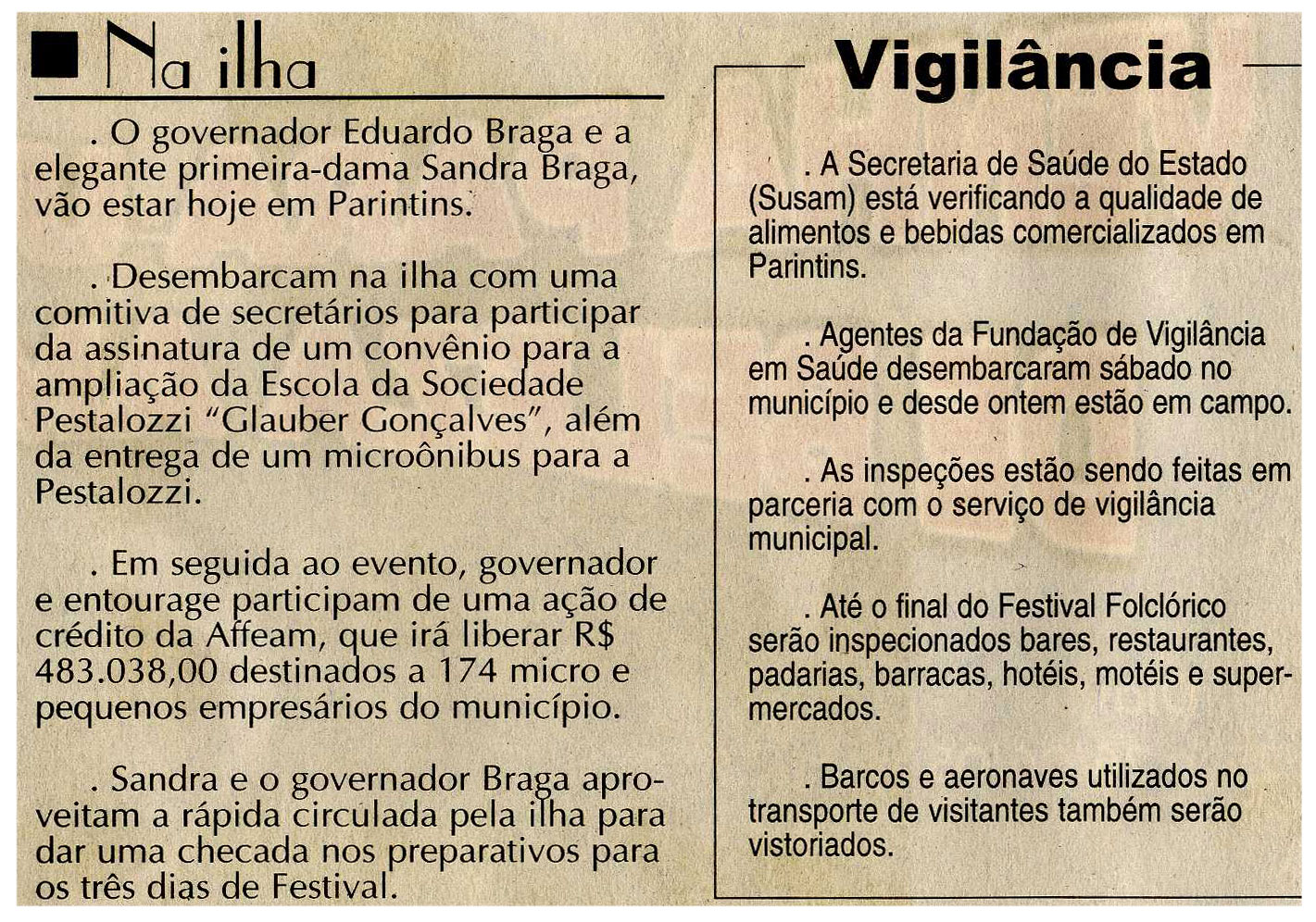 Na ilha

. O governador Eduardo Braga e a elegante primeira-dama Sandra Braga, vão estar hoje em Parintins.

. Desembarcam na ilha com uma comitiva de secretários para participar da assinatura de um convênio para a ampliação da Escola da Sociedade Pestalozzi "Glauber Gonçalves", além da entrega de um microônibus para a Pestalozzi.

. Em seguida ao evento, governador e entourage participam de uma ação de crédito da Affeam, que irá liberar R$ 483.038,00 destinados a 174 micro e pequenos empresários do município.

. Sandra e o governador Braga aproveitam a rápida circulada pela ilha para dar uma checada nos preparativos para os três dias de Festival.

Vigilância

. A Secretaria de Saúde do Estado (Susam) está verificando a qualidade de alimentos e bebidas comercializados em Parintins.

. Agentes da Fundação de Vigilância em Saúde desembarcaram sábado no município e desde ontem estão em campo.

. As inspeções estão sendo feitas em parceria com o serviço de vigilância municipal.

. Até o final do Festival Folclórico serão inspecionados bares, restaurantes, padarias, barracas, hotéis, motéis e supermercados.

. Barcos e aeronaves utilizados no transporte de visitantes também serão vistoriados.